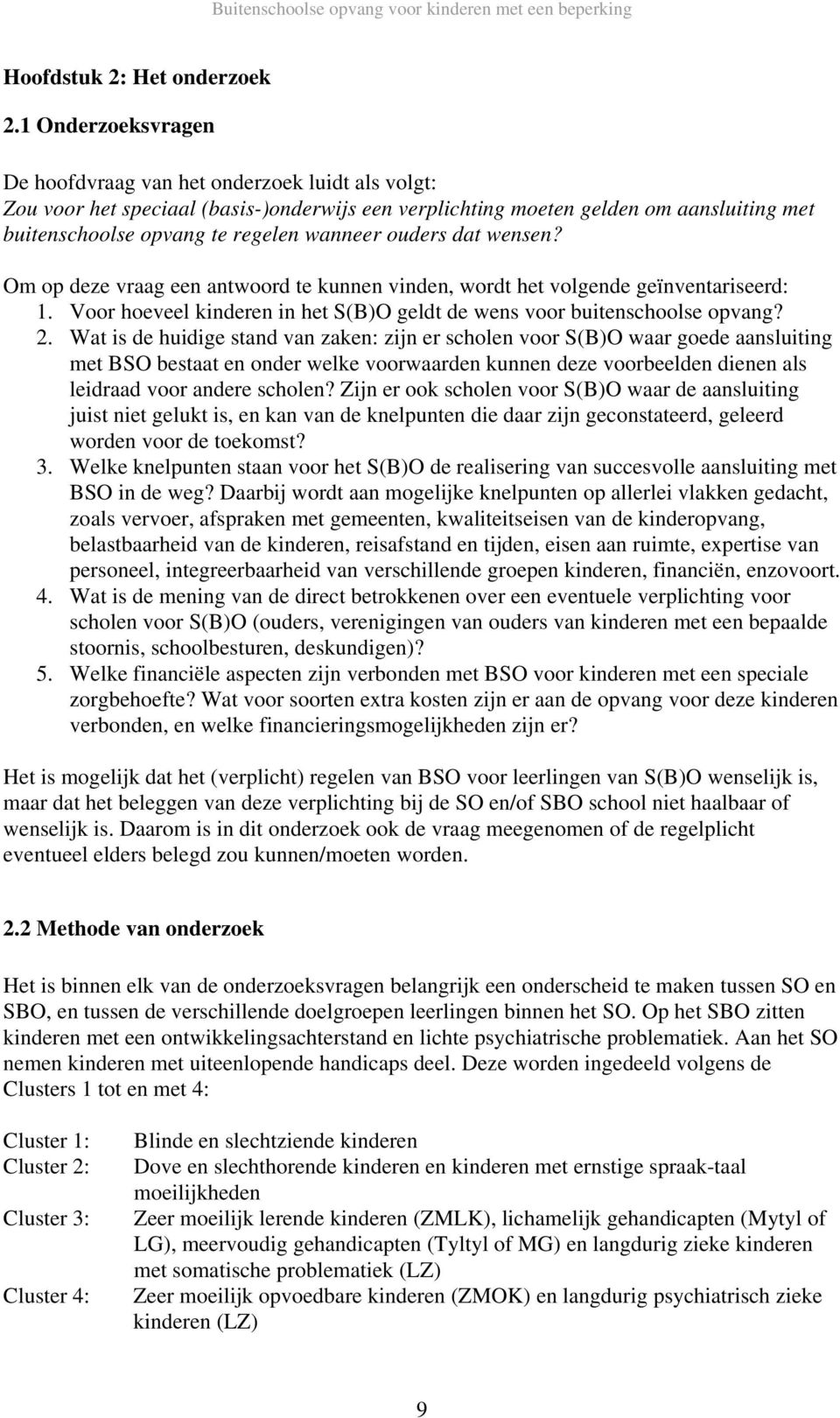 Buitenschoolse opvang voor kinderen met een beperking

Hoofdstuk 2: Het onderzoek

2.1 Onderzoeksvragen

De hoofdvraag van het onderzoek luidt als volgt:
Zou voor het speciaal (basis-)onderwijs een verplichting moeten gelden om aansluiting met buitenschoolse opvang te regelen wanneer ouders dat wensen?

Om op deze vraag een antwoord te kunnen vinden, wordt het volgende geïnventariseerd:
1. Voor hoeveel kinderen in het S(B)O geldt de wens voor buitenschoolse opvang?
2. Wat is de huidige stand van zaken: zijn er scholen voor S(B)O waar goede aansluiting met BSO bestaat en onder welke voorwaarden kunnen deze voorbeelden dienen als leidraad voor andere scholen? Zijn er ook scholen voor S(B)O waar de aansluiting juist niet gelukt is, en kan van de knelpunten die daar zijn geconstateerd, geleerd worden voor de toekomst?
3. Welke knelpunten staan voor het S(B)O de realisering van succesvolle aansluiting met BSO in de weg? Daarbij wordt aan mogelijke knelpunten op allerlei vlakken gedacht, zoals vervoer, afspraken met gemeenten, kwaliteitseisen van de kinderopvang, belastbaarheid van de kinderen, reisafstand en tijden, eisen aan ruimte, expertise van personeel, integreerbaarheid van verschillende groepen kinderen, financiën, enzovoort.
4. Wat is de mening van de direct betrokkenen over een eventuele verplichting voor scholen voor S(B)O (ouders, verenigingen van ouders van kinderen met een bepaalde stoornis, schoolbesturen, deskundigen)?
5. Welke financiële aspecten zijn verbonden met BSO voor kinderen met een speciale zorgbehoefte? Wat voor soorten extra kosten zijn er aan de opvang voor deze kinderen verbonden, en welke financieringsmogelijkheden zijn er?

Het is mogelijk dat het (verplicht) regelen van BSO voor leerlingen van S(B)O wenselijk is, maar dat het beleggen van deze verplichting bij de SO en/of SBO school niet haalbaar of wenselijk is. Daarom is in dit onderzoek ook de vraag meegenomen of de regelplicht eventueel elders belegd zou kunnen/moeten worden.

2.2 Methode van onderzoek

Het is binnen elk van de onderzoeksvragen belangrijk een onderscheid te maken tussen SO en SBO, en tussen de verschillende doelgroepen leerlingen binnen het SO. Op het SBO zitten kinderen met een ontwikkelingsachterstand en lichte psychiatrische problematiek. Aan het SO nemen kinderen met uiteenlopende handicaps deel. Deze worden ingedeeld volgens de Clusters 1 tot en met 4:

Cluster 1: Blinde en slechtziende kinderen
Cluster 2: Dove en slechthorende kinderen en kinderen met ernstige spraak-taal moeilijkheden
Cluster 3: Zeer moeilijk lerende kinderen (ZMLK), lichamelijk gehandicapten (Mytyl of LG), meervoudig gehandicapten (Tyltyl of MG) en langdurig zieke kinderen met somatische problematiek (LZ)
Cluster 4: Zeer moeilijk opvoedbare kinderen (ZMOK) en langdurig psychiatrisch zieke kinderen (LZ)

9